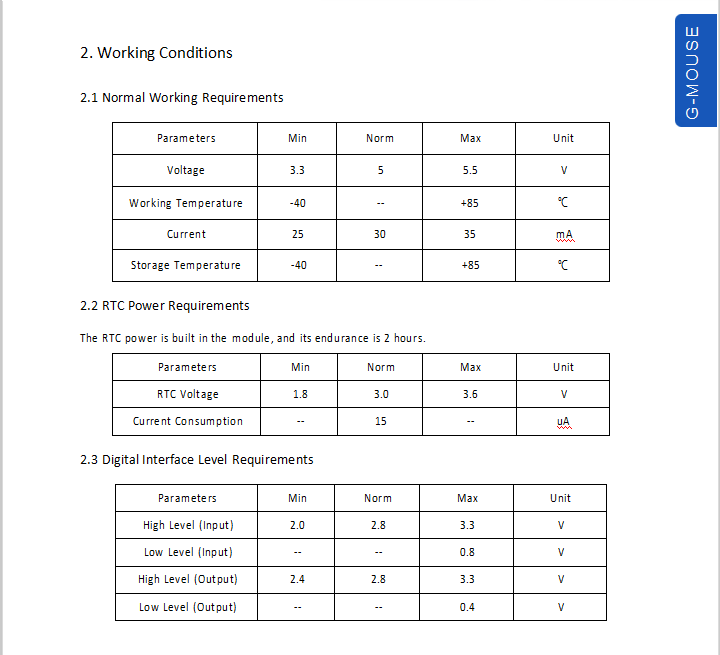 G-MOUSE

2. Working Conditions

2.1 Normal Working Requirements

| Parameters | Min | Norm | Max | Unit |
|---|---|---|---|---|
| Voltage | 3.3 | 5 | 5.5 | V |
| Working Temperature | -40 | -- | +85 | ℃ |
| Current | 25 | 30 | 35 | mA |
| Storage Temperature | -40 | -- | +85 | ℃ |

2.2 RTC Power Requirements

The RTC power is built in the module, and its endurance is 2 hours.

| Parameters | Min | Norm | Max | Unit |
|---|---|---|---|---|
| RTC Voltage | 1.8 | 3.0 | 3.6 | V |
| Current Consumption | -- | 15 | -- | uA |

2.3 Digital Interface Level Requirements

| Parameters | Min | Norm | Max | Unit |
|---|---|---|---|---|
| High Level (Input) | 2.0 | 2.8 | 3.3 | V |
| Low Level (Input) | -- | -- | 0.8 | V |
| High Level (Output) | 2.4 | 2.8 | 3.3 | V |
| Low Level (Output) | -- | -- | 0.4 | V |